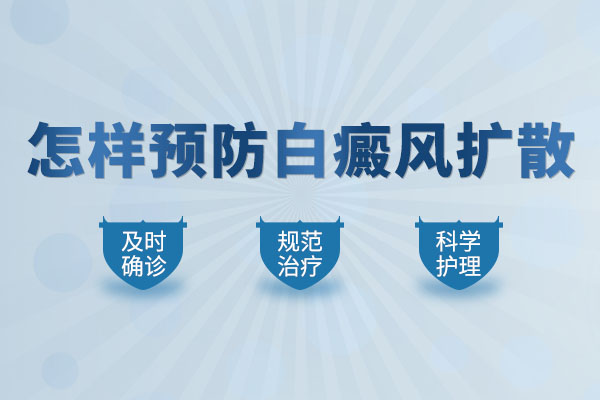 怎样预防白癜风扩散

及时确诊

规范治疗

科学护理